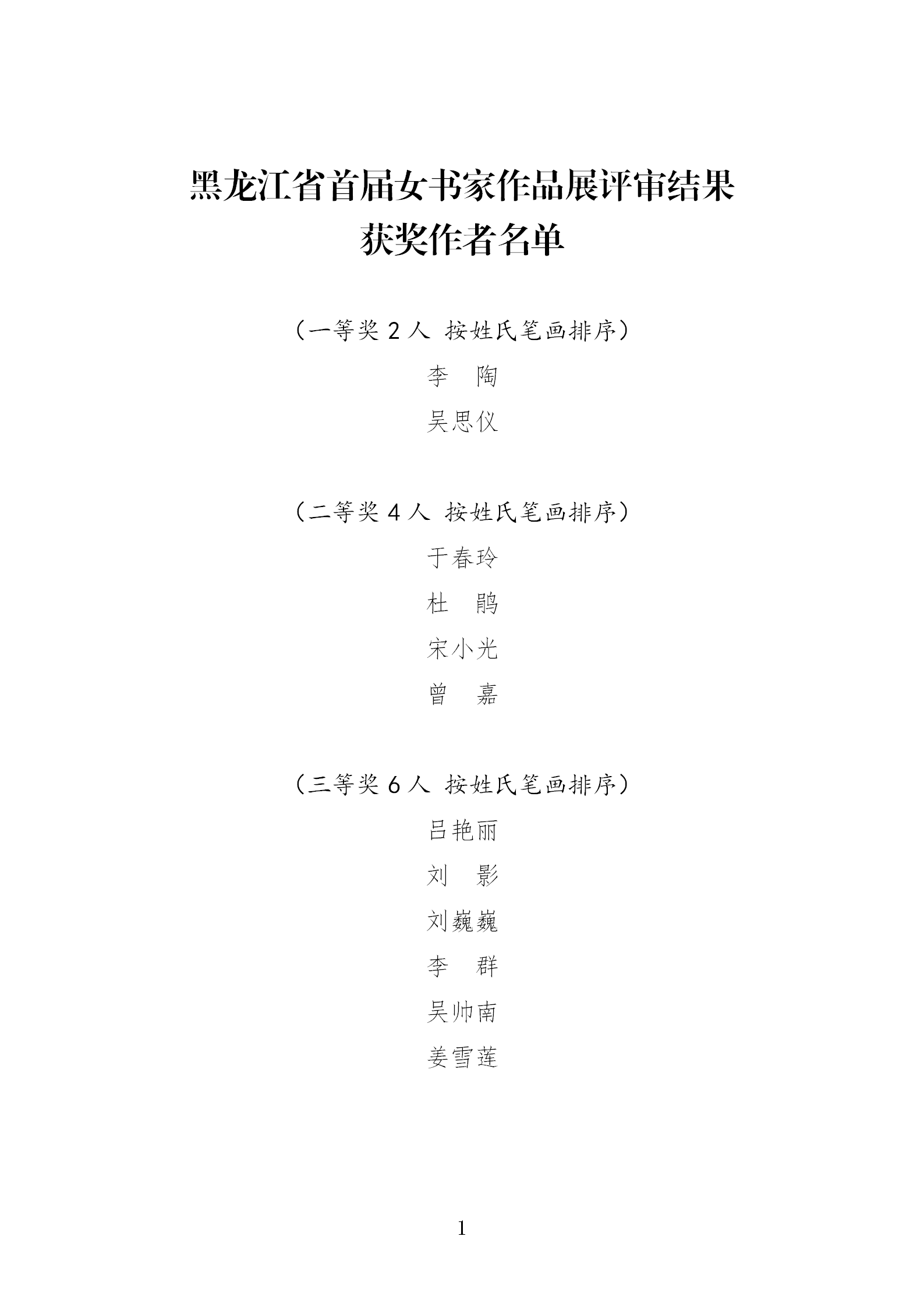 黑龙江省首届女书家作品展评审结果
获奖作者名单

（一等奖2人 按姓氏笔画排序）

李 陶

吴思仪

（二等奖4人 按姓氏笔画排序）

于春玲

杜 鹃

宋小光

曾 嘉

（三等奖6人 按姓氏笔画排序）

吕艳丽

刘 影

刘巍巍

李 群

吴帅南

姜雪莲

1